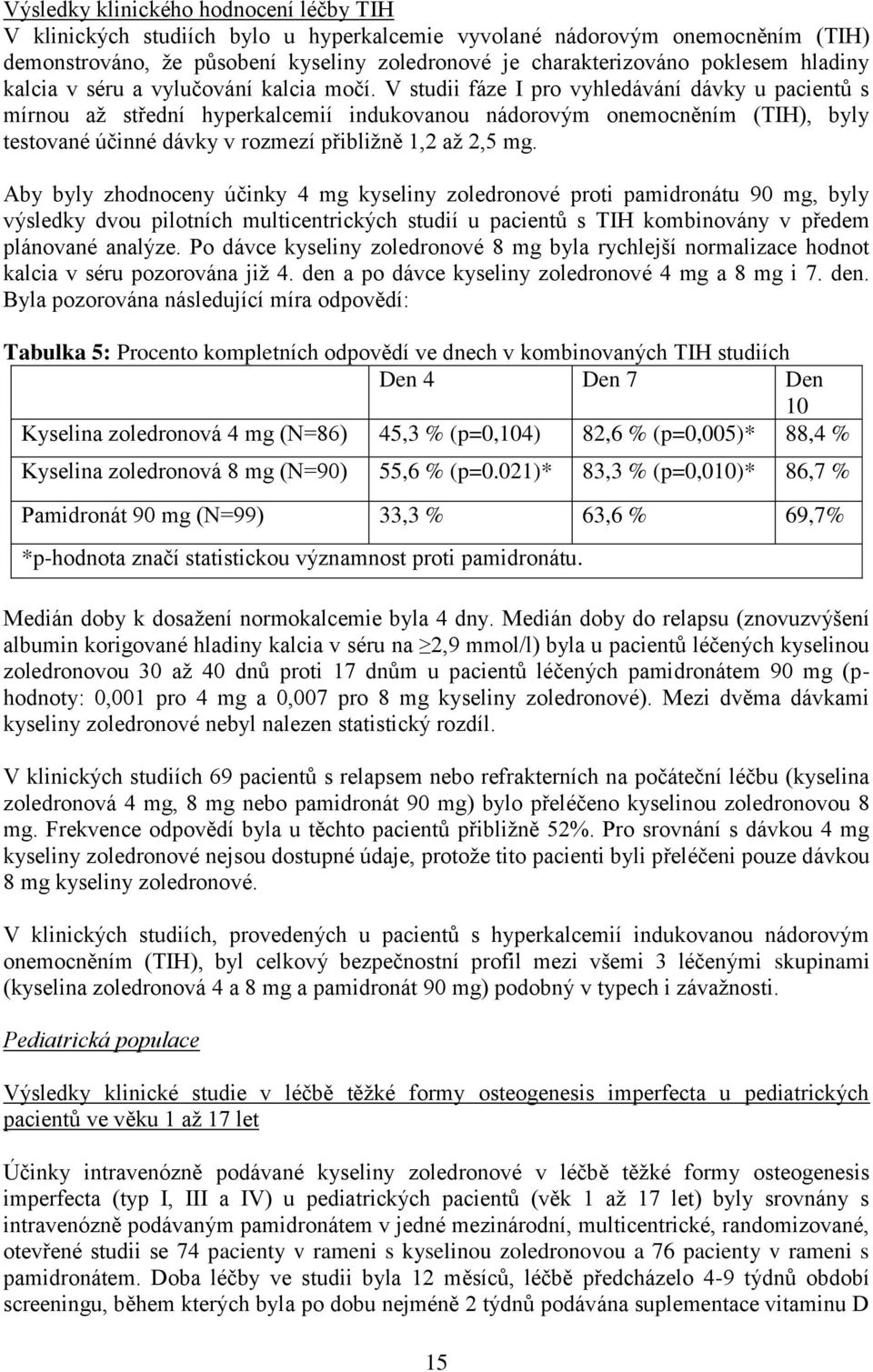 Výsledky klinického hodnocení léčby TIH
V klinických studiích bylo u hyperkalcemie vyvolané nádorovým onemocněním (TIH) demonstrováno, že působení kyseliny zoledronové je charakterizováno poklesem hladiny kalcia v séru a vylučování kalcia močí. V studii fáze I pro vyhledávání dávky u pacientů s mírnou až střední hyperkalcemií indukovanou nádorovým onemocněním (TIH), byly testované účinné dávky v rozmezí přibližně 1,2 až 2,5 mg.

Aby byly zhodnoceny účinky 4 mg kyseliny zoledronové proti pamidronátu 90 mg, byly výsledky dvou pilotních multicentrických studií u pacientů s TIH kombinovány v předem plánované analýze. Po dávce kyseliny zoledronové 8 mg byla rychlejší normalizace hodnot kalcia v séru pozorována již 4. den a po dávce kyseliny zoledronové 4 mg a 8 mg i 7. den. Byla pozorována následující míra odpovědí:

Tabulka 5: Procento kompletních odpovědí ve dnech v kombinovaných TIH studiích

| | Den 4 | Den 7 | Den 10 |
|---|---|---|---|
| Kyselina zoledronová 4 mg (N=86) | 45,3 % (p=0,104) | 82,6 % (p=0,005)* | 88,4 % |
| Kyselina zoledronová 8 mg (N=90) | 55,6 % (p=0.021)* | 83,3 % (p=0,010)* | 86,7 % |
| Pamidronát 90 mg (N=99) | 33,3 % | 63,6 % | 69,7% |
| *p-hodnota značí statistickou významnost proti pamidronátu. | | | |

Medián doby k dosažení normokalcemie byla 4 dny. Medián doby do relapsu (znovuzvýšení albumin korigované hladiny kalcia v séru na $\geq$2,9 mmol/l) byla u pacientů léčených kyselinou zoledronovou 30 až 40 dnů proti 17 dnům u pacientů léčených pamidronátem 90 mg (p-hodnoty: 0,001 pro 4 mg a 0,007 pro 8 mg kyseliny zoledronové). Mezi dvěma dávkami kyseliny zoledronové nebyl nalezen statistický rozdíl.

V klinických studiích 69 pacientů s relapsem nebo refrakterních na počáteční léčbu (kyselina zoledronová 4 mg, 8 mg nebo pamidronát 90 mg) bylo přeléčeno kyselinou zoledronovou 8 mg. Frekvence odpovědí byla u těchto pacientů přibližně 52%. Pro srovnání s dávkou 4 mg kyseliny zoledronové nejsou dostupné údaje, protože tito pacienti byli přeléčeni pouze dávkou 8 mg kyseliny zoledronové.

V klinických studiích, provedených u pacientů s hyperkalcemií indukovanou nádorovým onemocněním (TIH), byl celkový bezpečnostní profil mezi všemi 3 léčenými skupinami (kyselina zoledronová 4 a 8 mg a pamidronát 90 mg) podobný v typech i závažnosti.

Pediatrická populace

Výsledky klinické studie v léčbě těžké formy osteogenesis imperfecta u pediatrických pacientů ve věku 1 až 17 let

Účinky intravenózně podávané kyseliny zoledronové v léčbě těžké formy osteogenesis imperfecta (typ I, III a IV) u pediatrických pacientů (věk 1 až 17 let) byly srovnány s intravenózně podávaným pamidronátem v jedné mezinárodní, multicentrické, randomizované, otevřené studii se 74 pacienty v rameni s kyselinou zoledronovou a 76 pacienty v rameni s pamidronátem. Doba léčby ve studii byla 12 měsíců, léčbě předcházelo 4-9 týdnů období screeningu, během kterých byla po dobu nejméně 2 týdnů podávána suplementace vitaminu D

15